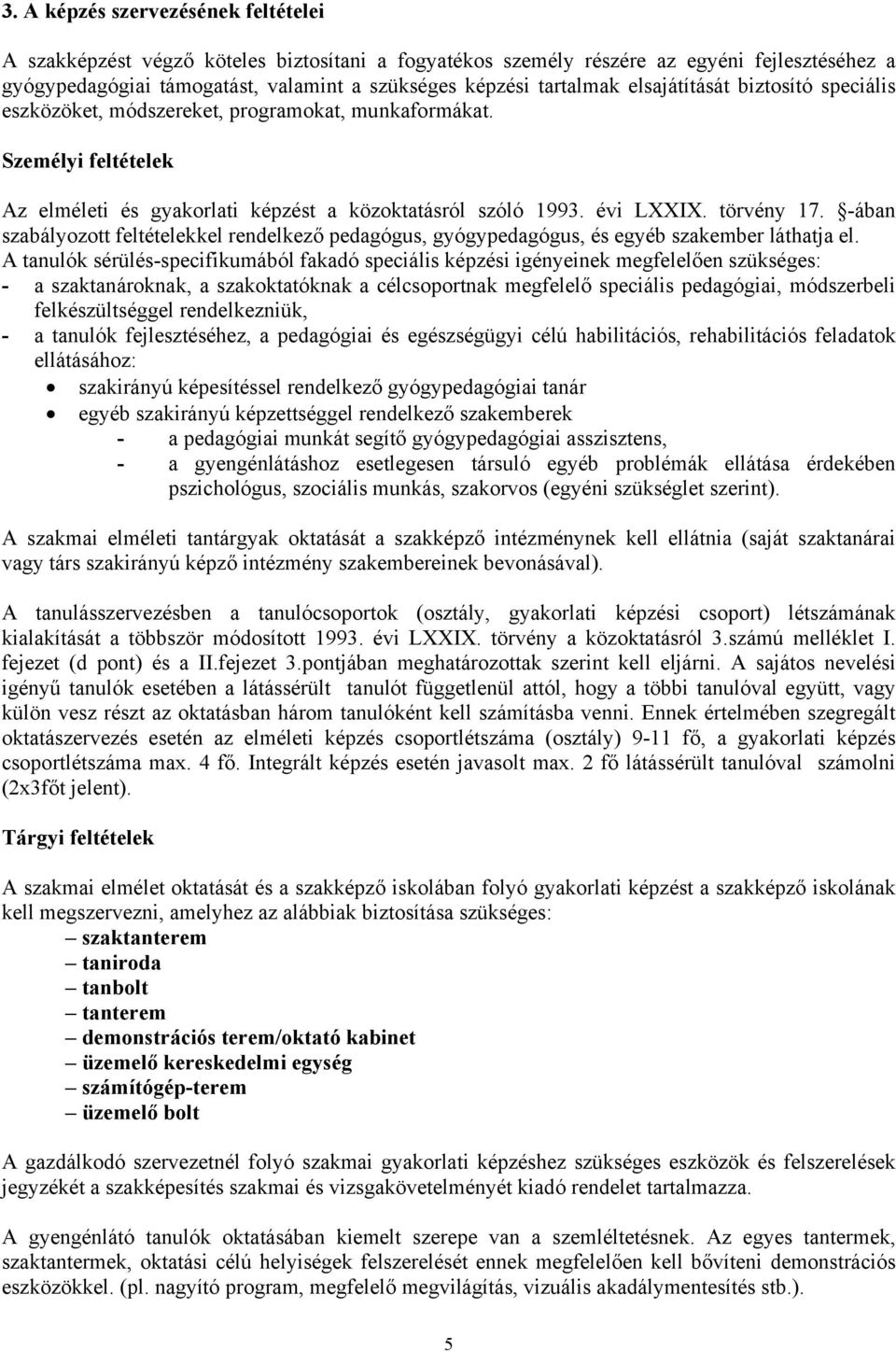 3. A képzés szervezésének feltételei

A szakképzést végző köteles biztosítani a fogyatékos személy részére az egyéni fejlesztéséhez a gyógypedagógiai támogatást, valamint a szükséges képzési tartalmak elsajátítását biztosító speciális eszközöket, módszereket, programokat, munkaformákat.

Személyi feltételek

Az elméleti és gyakorlati képzést a közoktatásról szóló 1993. évi LXXIX. törvény 17. §-ában szabályozott feltételekkel rendelkező pedagógus, gyógypedagógus, és egyéb szakember láthatja el. A tanulók sérülés-specifikumából fakadó speciális képzési igényeinek megfelelően szükséges:
- a szaktanároknak, a szakoktatóknak a célcsoportnak megfelelő speciális pedagógiai, módszerbeli felkészültséggel rendelkezniük,
- a tanulók fejlesztéséhez, a pedagógiai és egészségügyi célú habilitációs, rehabilitációs feladatok ellátásához:
• szakirányú képesítéssel rendelkező gyógypedagógiai tanár
• egyéb szakirányú képzettséggel rendelkező szakemberek
- a pedagógiai munkát segítő gyógypedagógiai asszisztens,
- a gyengénlátáshoz esetlegesen társuló egyéb problémák ellátása érdekében pszichológus, szociális munkás, szakorvos (egyéni szükséglet szerint).

A szakmai elméleti tantárgyak oktatását a szakképző intézménynek kell ellátnia (saját szaktanárai vagy társ szakirányú képző intézmény szakembereinek bevonásával).

A tanulásszervezésben a tanulócsoportok (osztály, gyakorlati képzési csoport) létszámának kialakítását a többször módosított 1993. évi LXXIX. törvény a közoktatásról 3.számú melléklet I. fejezet (d pont) és a II.fejezet 3.pontjában meghatározottak szerint kell eljárni. A sajátos nevelési igényű tanulók esetében a látássérült tanulót függetlenül attól, hogy a többi tanulóval együtt, vagy külön vesz részt az oktatásban három tanulóként kell számításba venni. Ennek értelmében szegregált oktatászervezés esetén az elméleti képzés csoportlétszáma (osztály) 9-11 fő, a gyakorlati képzés csoportlétszáma max. 4 fő. Integrált képzés esetén javasolt max. 2 fő látássérült tanulóval számolni (2x3főt jelent).

Tárgyi feltételek

A szakmai elmélet oktatását és a szakképző iskolában folyó gyakorlati képzést a szakképző iskolának kell megszervezni, amelyhez az alábbiak biztosítása szükséges:
– szaktanterem
– taniroda
– tanbolt
– tanterem
– demonstrációs terem/oktató kabinet
– üzemelő kereskedelmi egység
– számítógép-terem
– üzemelő bolt

A gazdálkodó szervezetnél folyó szakmai gyakorlati képzéshez szükséges eszközök és felszerelések jegyzékét a szakképesítés szakmai és vizsgakövetelményét kiadó rendelet tartalmazza.

A gyengénlátó tanulók oktatásában kiemelt szerepe van a szemléltetésnek. Az egyes tantermek, szaktantermek, oktatási célú helyiségek felszerelését ennek megfelelően kell bővíteni demonstrációs eszközökkel. (pl. nagyító program, megfelelő megvilágítás, vizuális akadálymentesítés stb.).

5